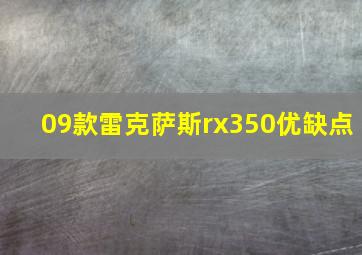 09款雷克萨斯rx350优缺点